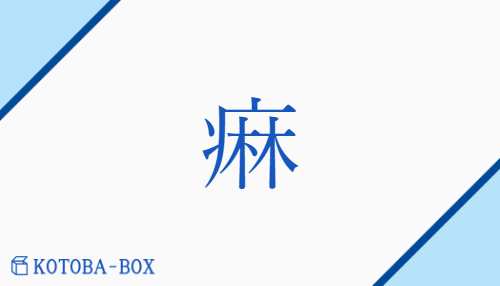 痳

KOTOBA-BOX